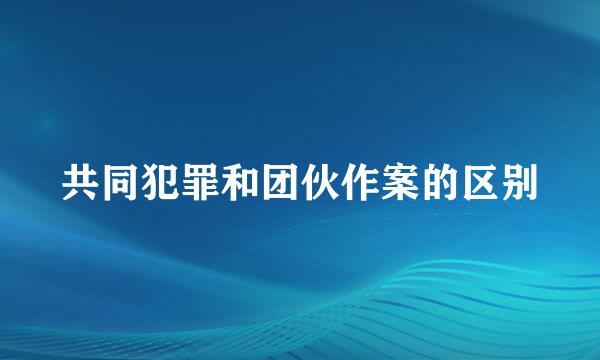 共同犯罪和团伙作案的区别